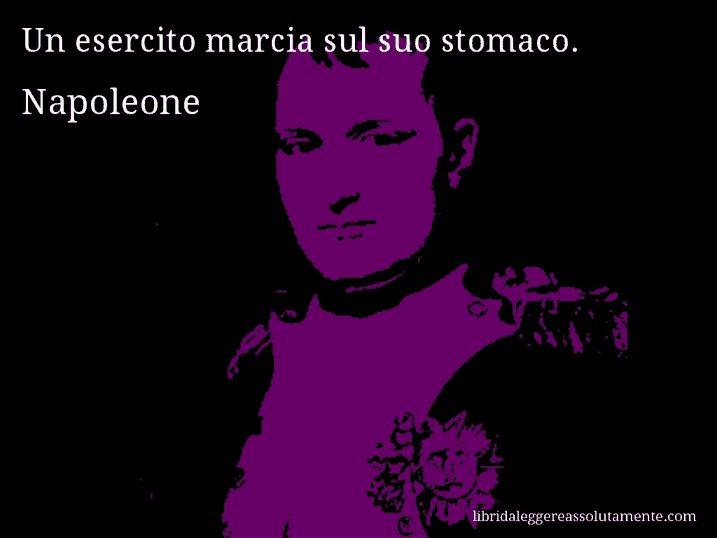 Un esercito marcia sul suo stomaco.

Napoleone

libridaleggereassolutamente.com